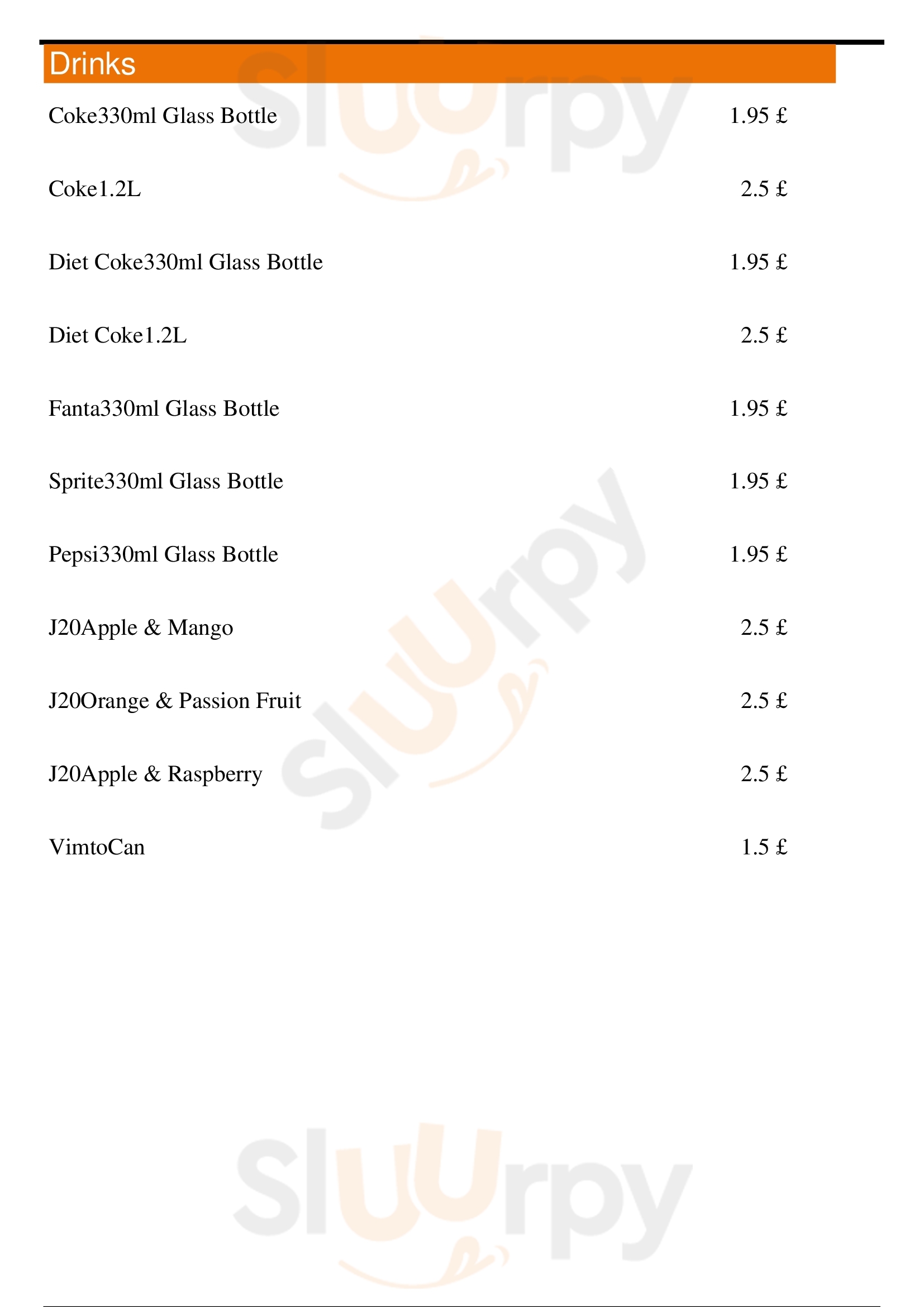 Drinks

Coke330ml Glass Bottle 1.95 £

Coke1.2L 2.5 £

Diet Coke330ml Glass Bottle 1.95 £

Diet Coke1.2L 2.5 £

Fanta330ml Glass Bottle 1.95 £

Sprite330ml Glass Bottle 1.95 £

Pepsi330ml Glass Bottle 1.95 £

J20Apple & Mango 2.5 £

J20Orange & Passion Fruit 2.5 £

J20Apple & Raspberry 2.5 £

VimtoCan 1.5 £

Sluurpy